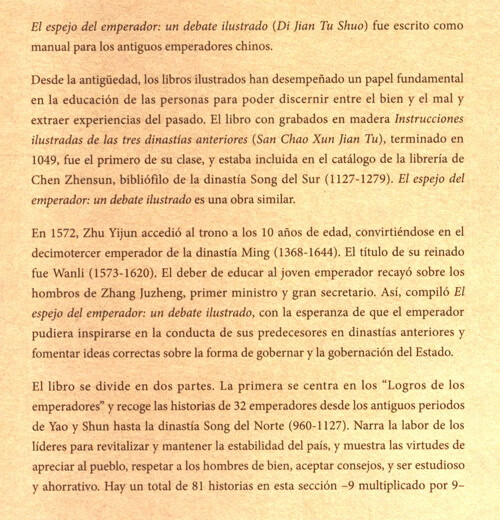 El espejo del emperador: un debate ilustrado (Di Jian Tu Shuo) fue escrito como manual para los antiguos emperadores chinos.

Desde la antigüedad, los libros ilustrados han desempeñado un papel fundamental en la educación de las personas para poder discernir entre el bien y el mal y extraer experiencias del pasado. El libro con grabados en madera Instrucciones ilustradas de las tres dinastías anteriores (San Chao Xun Jian Tu), terminado en 1049, fue el primero de su clase, y estaba incluida en el catálogo de la librería de Chen Zhensun, bibliófilo de la dinastía Song del Sur (1127-1279). El espejo del emperador: un debate ilustrado es una obra similar.

En 1572, Zhu Yijun accedió al trono a los 10 años de edad, convirtiéndose en el decimotercer emperador de la dinastía Ming (1368-1644). El título de su reinado fue Wanli (1573-1620). El deber de educar al joven emperador recayó sobre los hombros de Zhang Juzheng, primer ministro y gran secretario. Así, compiló El espejo del emperador: un debate ilustrado, con la esperanza de que el emperador pudiera inspirarse en la conducta de sus predecesores en dinastías anteriores y fomentar ideas correctas sobre la forma de gobernar y la gobernación del Estado.

El libro se divide en dos partes. La primera se centra en los "Logros de los emperadores" y recoge las historias de 32 emperadores desde los antiguos periodos de Yao y Shun hasta la dinastía Song del Norte (960-1127). Narra la labor de los líderes para revitalizar y mantener la estabilidad del país, y muestra las virtudes de apreciar al pueblo, respetar a los hombres de bien, aceptar consejos, y ser estudioso y ahorrativo. Hay un total de 81 historias en esta sección –9 multiplicado por 9–